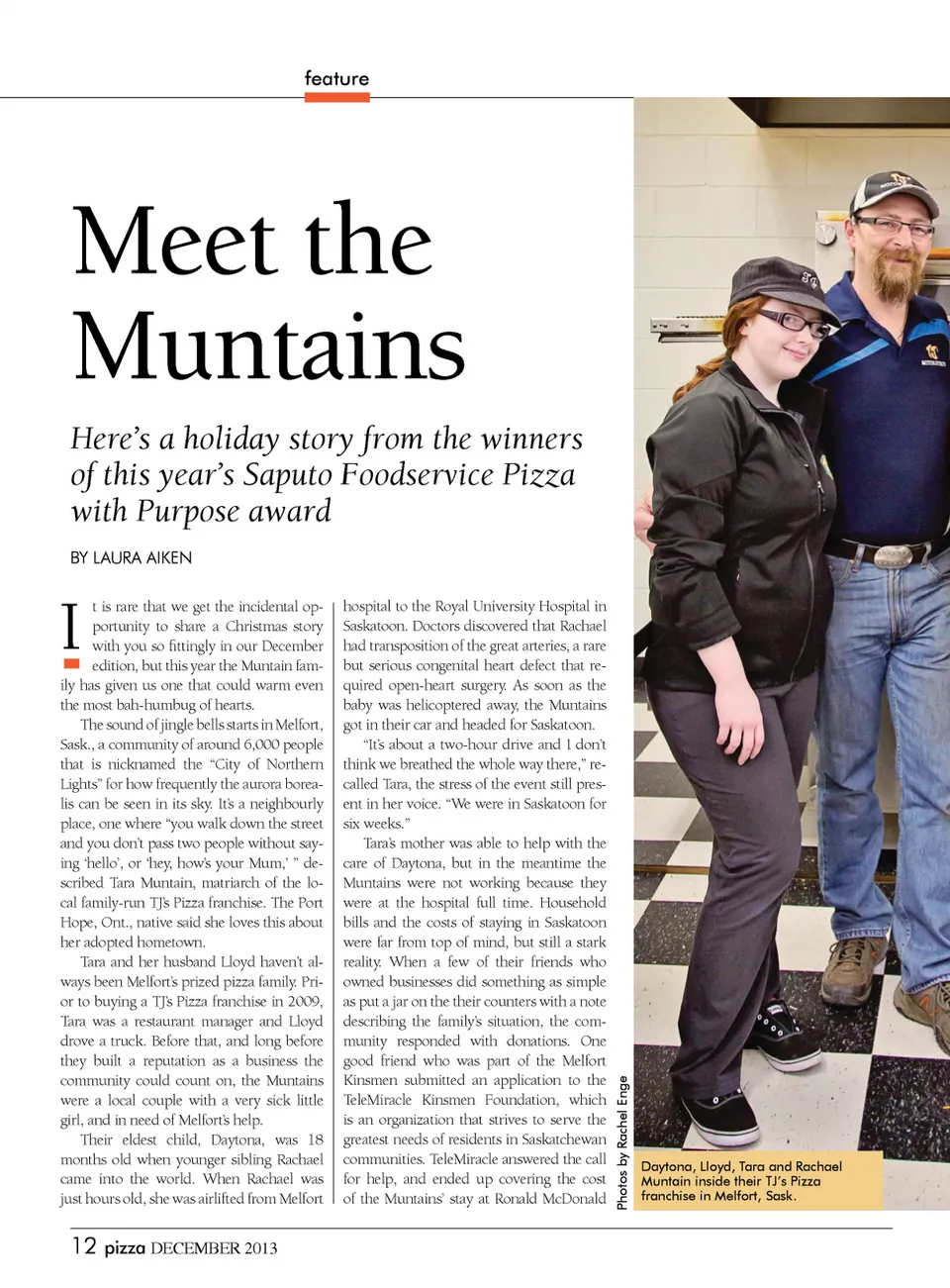 feature

Meet the Muntains

Here's a holiday story from the winners of this year's Saputo Foodservice Pizza with Purpose award

BY LAURA AIKEN

It is rare that we get the incidental opportunity to share a Christmas story with you so fittingly in our December edition, but this year the Muntain family has given us one that could warm even the most bah-humbug of hearts.

The sound of jingle bells starts in Melfort, Sask., a community of around 6,000 people that is nicknamed the "City of Northern Lights" for how frequently the aurora borealis can be seen in its sky. It's a neighbourly place, one where "you walk down the street and you don't pass two people without saying 'hello', or 'hey, how's your Mum,' " described Tara Muntain, matriarch of the local family-run TJ's Pizza franchise. The Port Hope, Ont., native said she loves this about her adopted hometown.

Tara and her husband Lloyd haven't always been Melfort's prized pizza family. Prior to buying a TJ's Pizza franchise in 2009, Tara was a restaurant manager and Lloyd drove a truck. Before that, and long before they built a reputation as a business the community could count on, the Muntains were a local couple with a very sick little girl, and in need of Melfort's help.

Their eldest child, Daytona, was 18 months old when younger sibling Rachael came into the world. When Rachael was just hours old, she was airlifted from Melfort hospital to the Royal University Hospital in Saskatoon. Doctors discovered that Rachael had transposition of the great arteries, a rare but serious congenital heart defect that required open-heart surgery. As soon as the baby was helicoptered away, the Muntains got in their car and headed for Saskatoon.

"It's about a two-hour drive and I don't think we breathed the whole way there," recalled Tara, the stress of the event still present in her voice. "We were in Saskatoon for six weeks."

Tara's mother was able to help with the care of Daytona, but in the meantime the Muntains were not working because they were at the hospital full time. Household bills and the costs of staying in Saskatoon were far from top of mind, but still a stark reality. When a few of their friends who owned businesses did something as simple as put a jar on the their counters with a note describing the family's situation, the community responded with donations. One good friend who was part of the Melfort Kinsmen submitted an application to the TeleMiracle Kinsmen Foundation, which is an organization that strives to serve the greatest needs of residents in Saskatchewan communities. TeleMiracle answered the call for help, and ended up covering the cost of the Muntains' stay at Ronald McDonald

Photos by Rachel Enge

Daytona, Lloyd, Tara and Rachael Muntain inside their TJ's Pizza franchise in Melfort, Sask.

12 pizza DECEMBER 2013